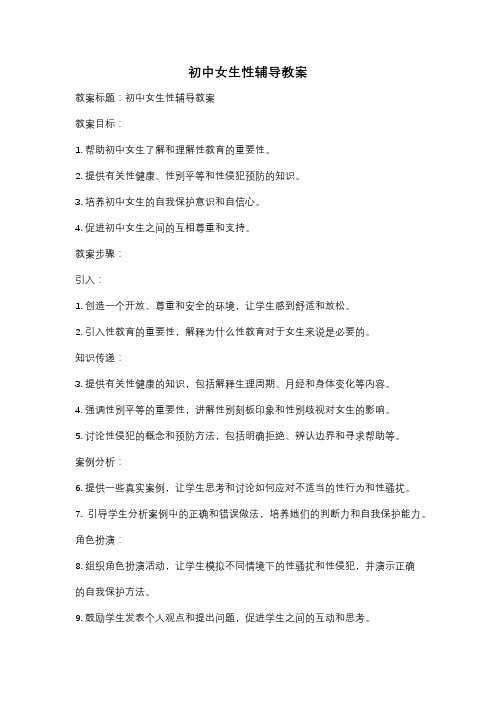 初中女生性辅导教案

教案标题：初中女生性辅导教案

教案目标：

1. 帮助初中女生了解和理解性教育的重要性。

2. 提供有关性健康、性别平等和性侵犯预防的知识。

3. 培养初中女生的自我保护意识和自信心。

4. 促进初中女生之间的互相尊重和支持。

教案步骤：

引入：

1. 创造一个开放、尊重和安全的环境，让学生感到舒适和放松。

2. 引入性教育的重要性，解释为什么性教育对于女生来说是必要的。

知识传递：

3. 提供有关性健康的知识，包括解释生理周期、月经和身体变化等内容。

4. 强调性别平等的重要性，讲解性别刻板印象和性别歧视对女生的影响。

5. 讨论性侵犯的概念和预防方法，包括明确拒绝、辨认边界和寻求帮助等。

案例分析：

6. 提供一些真实案例，让学生思考和讨论如何应对不适当的性行为和性骚扰。

7. 引导学生分析案例中的正确和错误做法，培养她们的判断力和自我保护能力。

角色扮演：

8. 组织角色扮演活动，让学生模拟不同情境下的性骚扰和性侵犯，并演示正确的自我保护方法。

9. 鼓励学生发表个人观点和提出问题，促进学生之间的互动和思考。